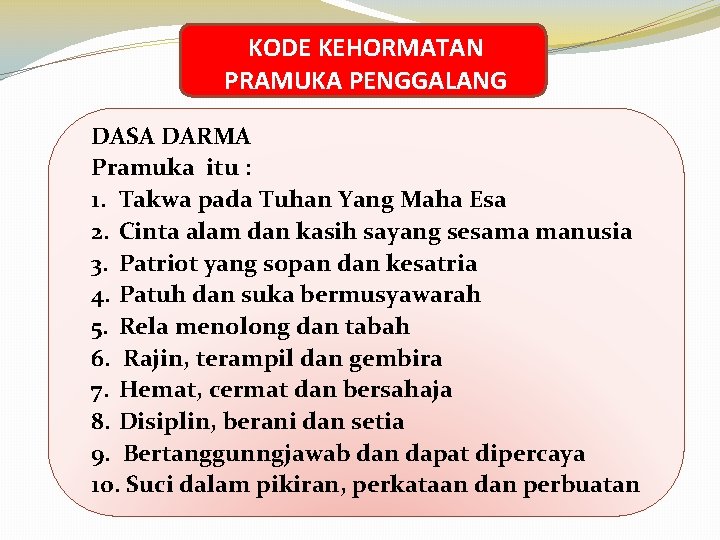 KODE KEHORMATAN
PRAMUKA PENGGALANG

DASA DARMA
Pramuka itu :
1. Takwa pada Tuhan Yang Maha Esa
2. Cinta alam dan kasih sayang sesama manusia
3. Patriot yang sopan dan kesatria
4. Patuh dan suka bermusyawarah
5. Rela menolong dan tabah
6. Rajin, terampil dan gembira
7. Hemat, cermat dan bersahaja
8. Disiplin, berani dan setia
9. Bertanggunngjawab dan dapat dipercaya
10. Suci dalam pikiran, perkataan dan perbuatan